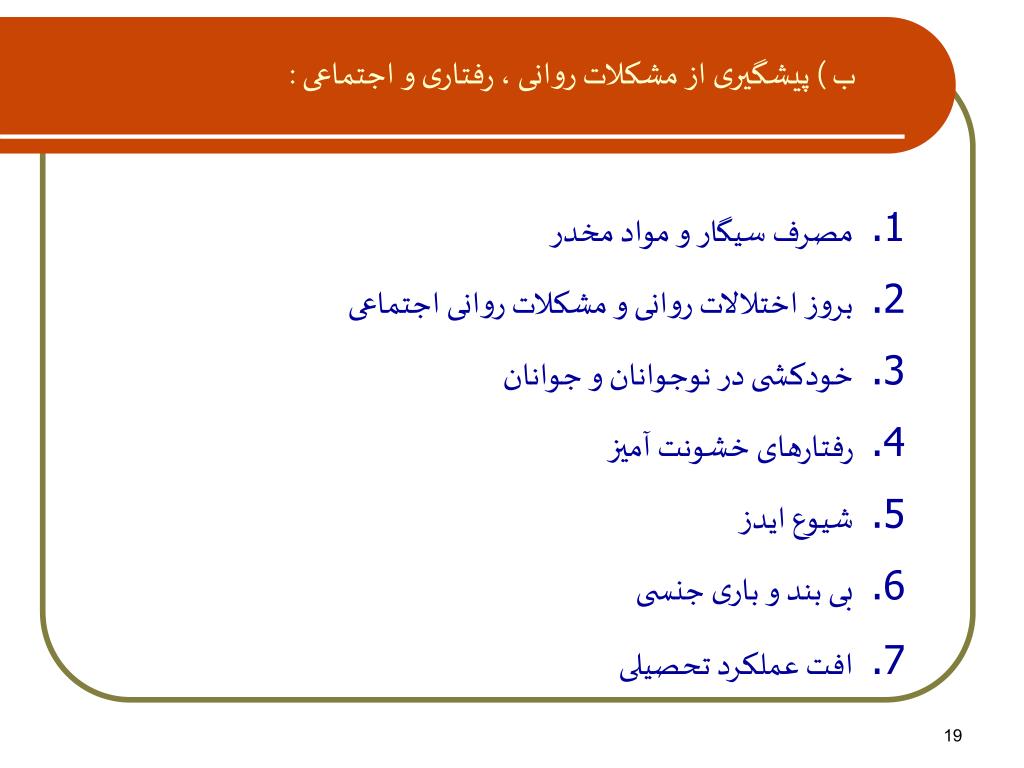 ب ) پیشگیری از مشکلات روانی ، رفتاری و اجتماعی :

1. مصرف سیگار و مواد مخدر
2. بروز اختلالات روانی و مشکلات روانی اجتماعی
3. خودکشی در نوجوانان و جوانان
4. رفتارهای خشونت آمیز
5. شیوع ایدز
6. بی بند و باری جنسی
7. افت عملکرد تحصیلی

19